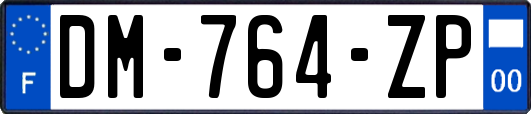 F

DM-764-ZP

00